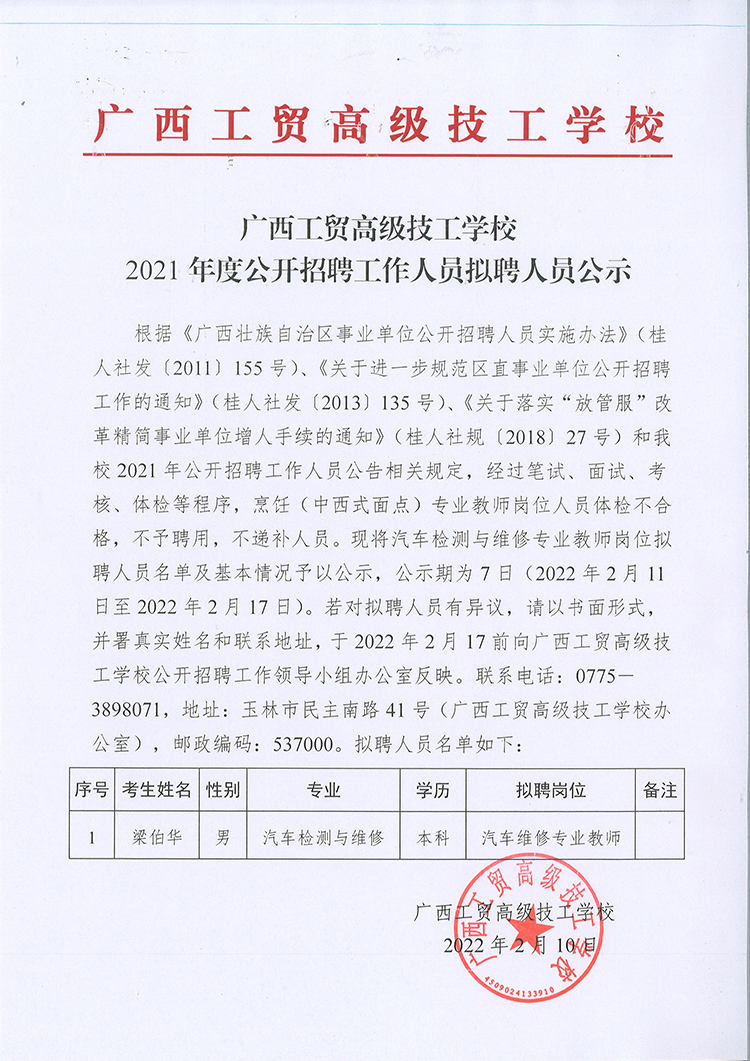 广西工贸高级技工学校

广西工贸高级技工学校
2021年度公开招聘工作人员拟聘人员公示

根据《广西壮族自治区事业单位公开招聘人员实施办法》（桂人社发〔2011〕155号）、《关于进一步规范区直事业单位公开招聘工作的通知》（桂人社发〔2013〕135号）、《关于落实“放管服”改革精简事业单位增人手续的通知》（桂人社规〔2018〕27号）和我校2021年公开招聘工作人员公告相关规定，经过笔试、面试、考核、体检等程序，烹饪（中西式面点）专业教师岗位人员体检不合格，不予聘用，不递补人员。现将汽车检测与维修专业教师岗位拟聘人员名单及基本情况予以公示，公示期为7日（2022年2月11日至2022年2月17日）。若对拟聘人员有异议，请以书面形式，并署真实姓名和联系地址，于2022年2月17前向广西工贸高级技工学校公开招聘工作领导小组办公室反映。联系电话：0775—3898071，地址：玉林市民主南路41号（广西工贸高级技工学校办公室），邮政编码：537000。拟聘人员名单如下：

| 序号 | 考生姓名 | 性别 | 专业 | 学历 | 拟聘岗位 | 备注 |
|---|---|---|---|---|---|---|
| 1 | 梁伯华 | 男 | 汽车检测与维修 | 本科 | 汽车维修专业教师 | |

广西工贸高级技工学校
2022年2月10日

广西工贸高级技工学校
4509024133910